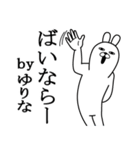 ばいならー

byゆりな